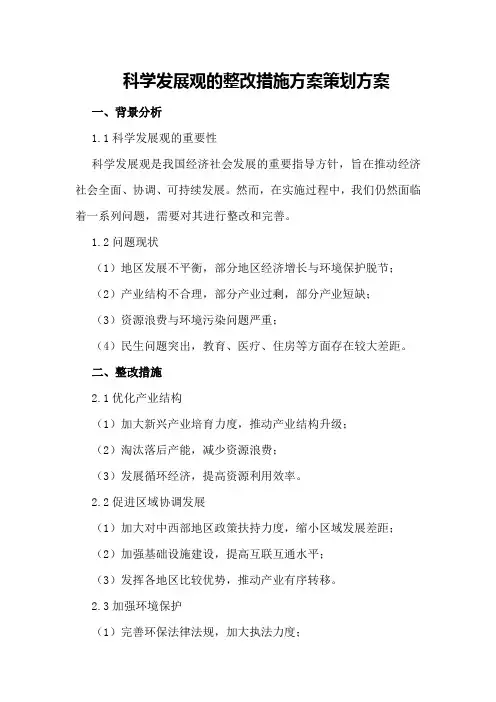 科学发展观的整改措施方案策划方案

一、背景分析

1.1 科学发展观的重要性

科学发展观是我国经济社会发展的重要指导方针，旨在推动经济社会全面、协调、可持续发展。然而，在实施过程中，我们仍然面临着一系列问题，需要对其进行整改和完善。

1.2 问题现状

（1）地区发展不平衡，部分地区经济增长与环境保护脱节；

（2）产业结构不合理，部分产业过剩，部分产业短缺；

（3）资源浪费与环境污染问题严重；

（4）民生问题突出，教育、医疗、住房等方面存在较大差距。

二、整改措施

2.1 优化产业结构

（1）加大新兴产业培育力度，推动产业结构升级；

（2）淘汰落后产能，减少资源浪费；

（3）发展循环经济，提高资源利用效率。

2.2 促进区域协调发展

（1）加大对中西部地区政策扶持力度，缩小区域发展差距；

（2）加强基础设施建设，提高互联互通水平；

（3）发挥各地区比较优势，推动产业有序转移。

2.3 加强环境保护

（1）完善环保法律法规，加大执法力度；